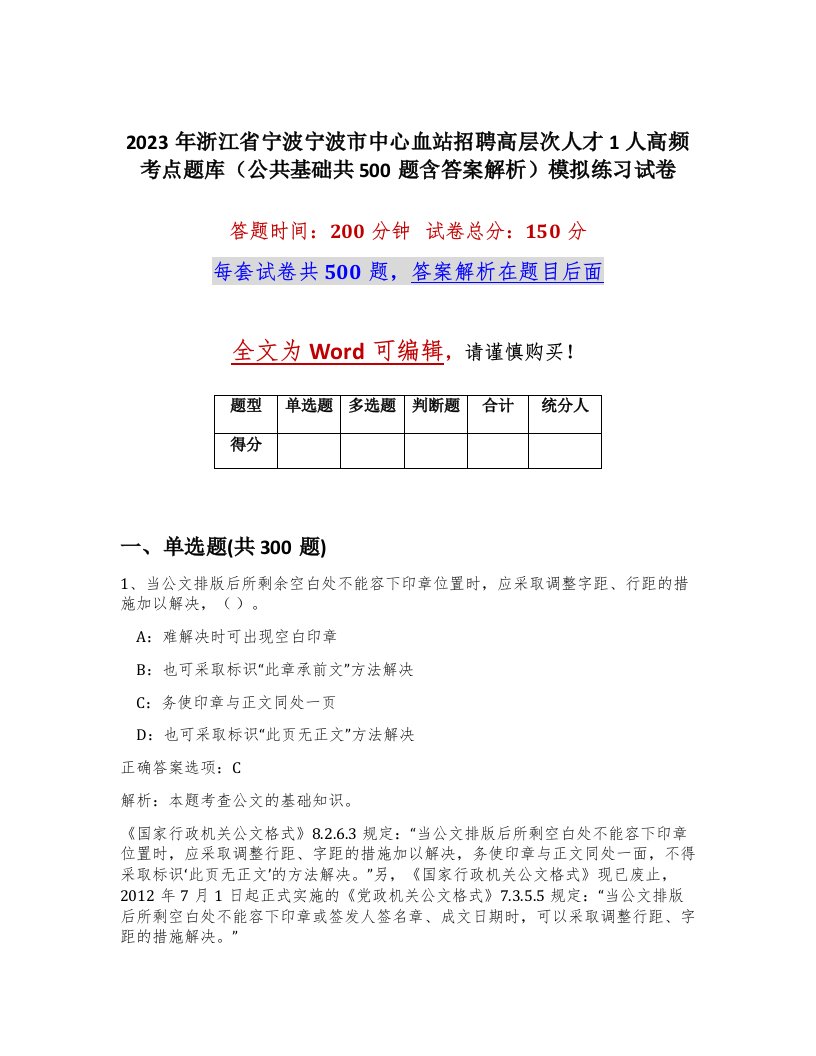 2023 年浙江省宁波宁波市中心血站招聘高层次人才 1 人高频考点题库（公共基础共 500 题含答案解析）模拟练习试卷

答题时间：200 分钟　试卷总分：150 分

每套试卷共 500 题，答案解析在题目后面

全文为 Word 可编辑，请谨慎购买！

| 题型 | 单选题 | 多选题 | 判断题 | 合计 | 统分人 |
|---|---|---|---|---|---|
| 得分 | | | | | |

一、单选题(共 300 题)

1、当公文排版后所剩余空白处不能容下印章位置时，应采取调整字距、行距的措施加以解决，（ ）。

A：难解决时可出现空白印章

B：也可采取标识“此章承前文”方法解决

C：务使印章与正文同处一页

D：也可采取标识“此页无正文”方法解决

正确答案选项：C

解析：本题考查公文的基础知识。

《国家行政机关公文格式》8.2.6.3 规定：“当公文排版后所剩空白处不能容下印章位置时，应采取调整行距、字距的措施加以解决，务使印章与正文同处一面，不得采取标识‘此页无正文’的方法解决。”另，《国家行政机关公文格式》现已废止，2012 年 7 月 1 日起正式实施的《党政机关公文格式》7.3.5.5 规定：“当公文排版后所剩空白处不能容下印章或签发人签名章、成文日期时，可以采取调整行距、字距的措施解决。”